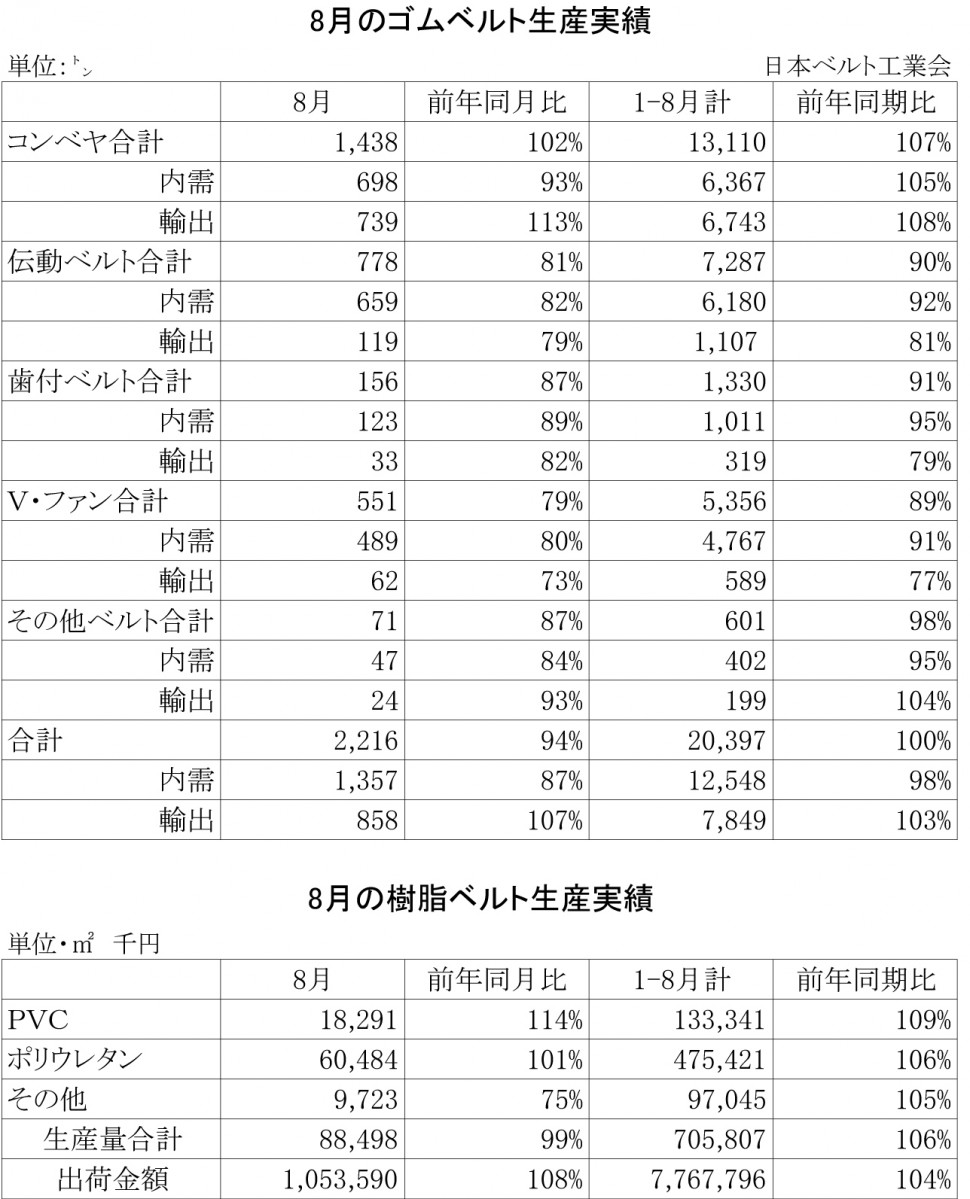 8月のゴムベルト生産実績

単位:㌧

日本ベルト工業会

| | 8月 | 前年同月比 | 1-8月計 | 前年同期比 |
|---|---|---|---|---|
| コンベヤ合計 | 1,438 | 102% | 13,110 | 107% |
| 内需 | 698 | 93% | 6,367 | 105% |
| 輸出 | 739 | 113% | 6,743 | 108% |
| 伝動ベルト合計 | 778 | 81% | 7,287 | 90% |
| 内需 | 659 | 82% | 6,180 | 92% |
| 輸出 | 119 | 79% | 1,107 | 81% |
| 歯付ベルト合計 | 156 | 87% | 1,330 | 91% |
| 内需 | 123 | 89% | 1,011 | 95% |
| 輸出 | 33 | 82% | 319 | 79% |
| V・ファン合計 | 551 | 79% | 5,356 | 89% |
| 内需 | 489 | 80% | 4,767 | 91% |
| 輸出 | 62 | 73% | 589 | 77% |
| その他ベルト合計 | 71 | 87% | 601 | 98% |
| 内需 | 47 | 84% | 402 | 95% |
| 輸出 | 24 | 93% | 199 | 104% |
| 合計 | 2,216 | 94% | 20,397 | 100% |
| 内需 | 1,357 | 87% | 12,548 | 98% |
| 輸出 | 858 | 107% | 7,849 | 103% |

8月の樹脂ベルト生産実績

単位・㎡　千円

| | 8月 | 前年同月比 | 1-8月計 | 前年同期比 |
|---|---|---|---|---|
| PVC | 18,291 | 114% | 133,341 | 109% |
| ポリウレタン | 60,484 | 101% | 475,421 | 106% |
| その他 | 9,723 | 75% | 97,045 | 105% |
| 生産量合計 | 88,498 | 99% | 705,807 | 106% |
| 出荷金額 | 1,053,590 | 108% | 7,767,796 | 104% |